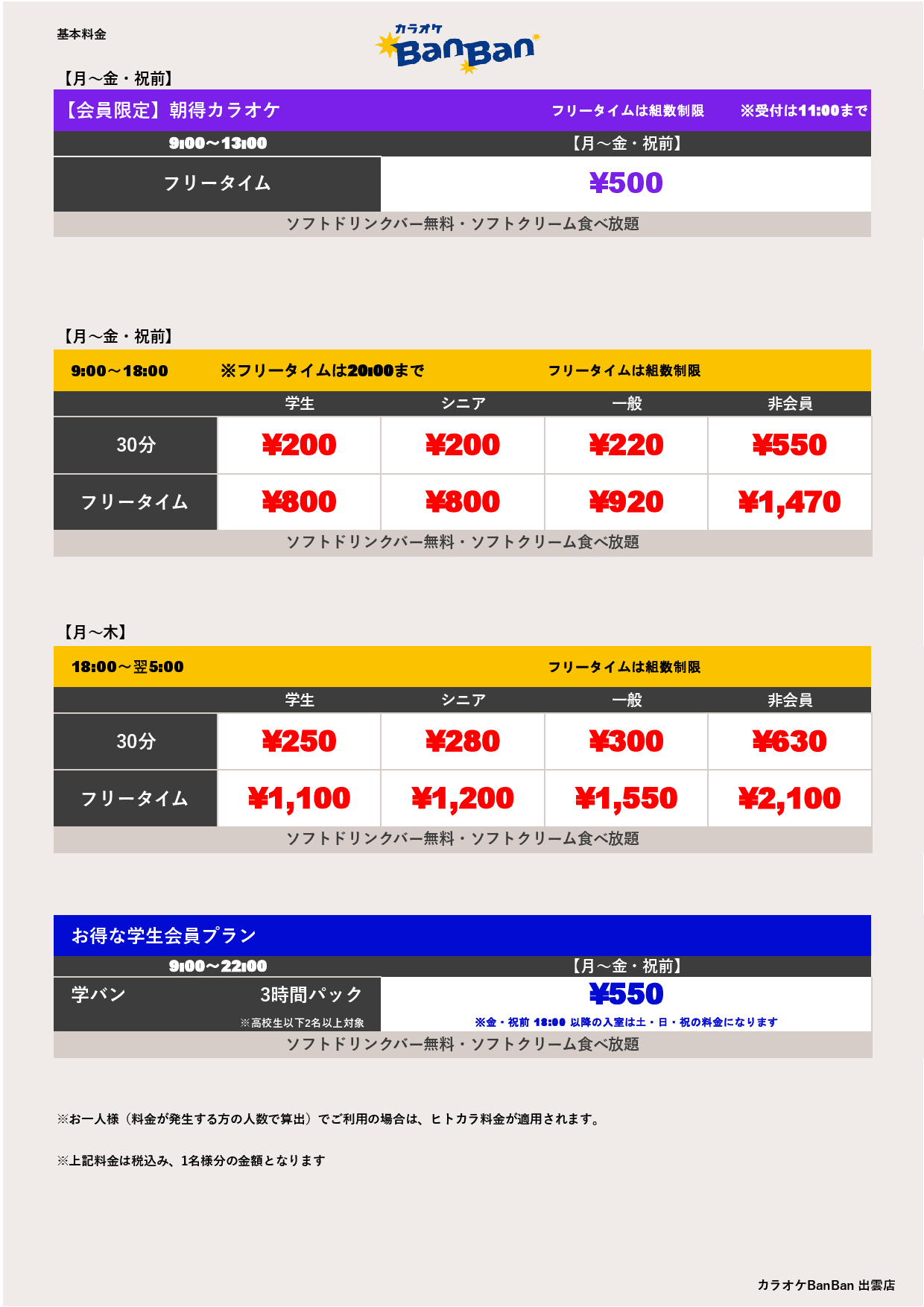 基本料金

カラオケ BanBan

【月～金・祝前】

【会員限定】朝得カラオケ　フリータイムは組数制限　※受付は11:00まで

| 9:00～13:00 | 【月～金・祝前】 |
|---|---|
| フリータイム | ¥500 |

ソフトドリンクバー無料・ソフトクリーム食べ放題

【月～金・祝前】

9:00～18:00　※フリータイムは20:00まで　フリータイムは組数制限

| | 学生 | シニア | 一般 | 非会員 |
|---|---|---|---|---|
| 30分 | ¥200 | ¥200 | ¥220 | ¥550 |
| フリータイム | ¥800 | ¥800 | ¥920 | ¥1,470 |

ソフトドリンクバー無料・ソフトクリーム食べ放題

【月～木】

18:00～翌5:00　フリータイムは組数制限

| | 学生 | シニア | 一般 | 非会員 |
|---|---|---|---|---|
| 30分 | ¥250 | ¥280 | ¥300 | ¥630 |
| フリータイム | ¥1,100 | ¥1,200 | ¥1,550 | ¥2,100 |

ソフトドリンクバー無料・ソフトクリーム食べ放題

お得な学生会員プラン

| 9:00～22:00 | 【月～金・祝前】 |
|---|---|
| 学バン　3時間パック ※高校生以下2名以上対象 | ¥550 ※金・祝前 18:00 以降の入室は土・日・祝の料金になります |

ソフトドリンクバー無料・ソフトクリーム食べ放題

※お一人様（料金が発生する方の人数で算出）でご利用の場合は、ヒトカラ料金が適用されます。

※上記料金は税込み、1名様分の金額となります

カラオケBanBan 出雲店